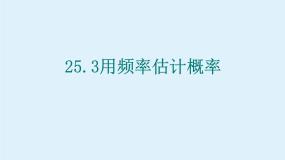 25.3用频率估计概率